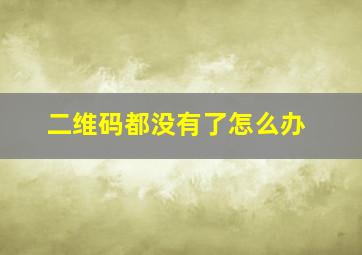 二维码都没有了怎么办